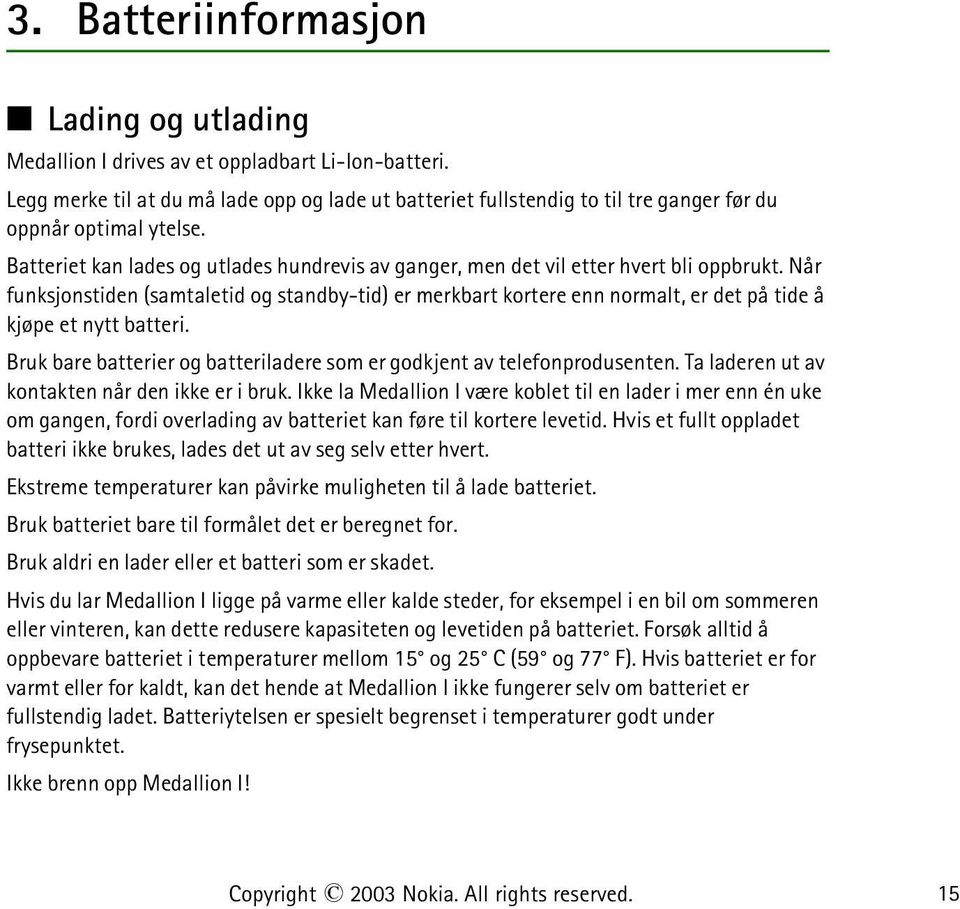 3. Batteriinformasjon

■ Lading og utlading

Medallion I drives av et oppladbart Li-Ion-batteri.

Legg merke til at du må lade opp og lade ut batteriet fullstendig to til tre ganger før du oppnår optimal ytelse.

Batteriet kan lades og utlades hundrevis av ganger, men det vil etter hvert bli oppbrukt. Når funksjonstiden (samtaletid og standby-tid) er merkbart kortere enn normalt, er det på tide å kjøpe et nytt batteri.

Bruk bare batterier og batteriladere som er godkjent av telefonprodusenten. Ta laderen ut av kontakten når den ikke er i bruk. Ikke la Medallion I være koblet til en lader i mer enn én uke om gangen, fordi overlading av batteriet kan føre til kortere levetid. Hvis et fullt oppladet batteri ikke brukes, lades det ut av seg selv etter hvert.

Ekstreme temperaturer kan påvirke muligheten til å lade batteriet.

Bruk batteriet bare til formålet det er beregnet for.

Bruk aldri en lader eller et batteri som er skadet.

Hvis du lar Medallion I ligge på varme eller kalde steder, for eksempel i en bil om sommeren eller vinteren, kan dette redusere kapasiteten og levetiden på batteriet. Forsøk alltid å oppbevare batteriet i temperaturer mellom 15° og 25° C (59° og 77° F). Hvis batteriet er for varmt eller for kaldt, kan det hende at Medallion I ikke fungerer selv om batteriet er fullstendig ladet. Batteriytelsen er spesielt begrenset i temperaturer godt under frysepunktet.

Ikke brenn opp Medallion I!

Copyright © 2003 Nokia. All rights reserved.

15